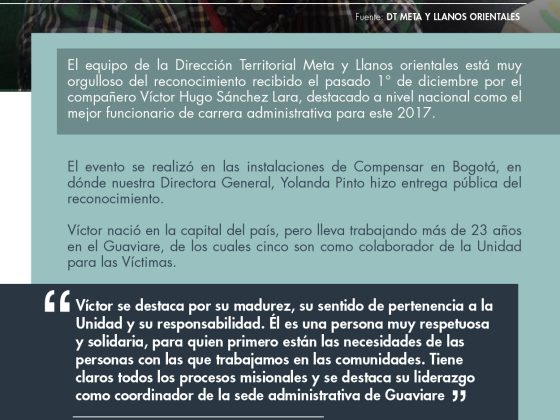 Fuente: DT META Y LLANOS ORIENTALES

El equipo de la Dirección Territorial Meta y Llanos orientales está muy orgulloso del reconocimiento recibido el pasado 1° de diciembre por el compañero Víctor Hugo Sánchez Lara, destacado a nivel nacional como el mejor funcionario de carrera administrativa para este 2017.

El evento se realizó en las instalaciones de Compensar en Bogotá, en dónde nuestra Directora General, Yolanda Pinto hizo entrega pública del reconocimiento.

Víctor nació en la capital del país, pero lleva trabajando más de 23 años en el Guaviare, de los cuales cinco son como colaborador de la Unidad para las Víctimas.

“ Víctor se destaca por su madurez, su sentido de pertenencia a la Unidad y su responsabilidad. Él es una persona muy respetuosa y solidaria, para quien primero están las necesidades de las personas con las que trabajamos en las comunidades. Tiene claros todos los procesos misionales y se destaca su liderazgo como coordinador de la sede administrativa de Guaviare ”